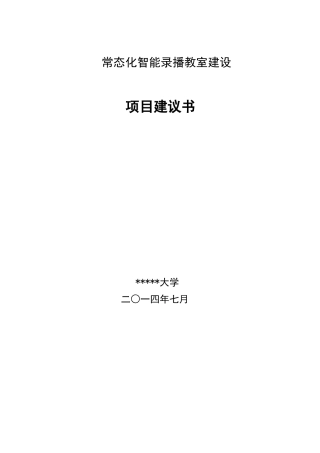 常态化智能录播教室建设

项目建议书

*****大学

二〇一四年七月